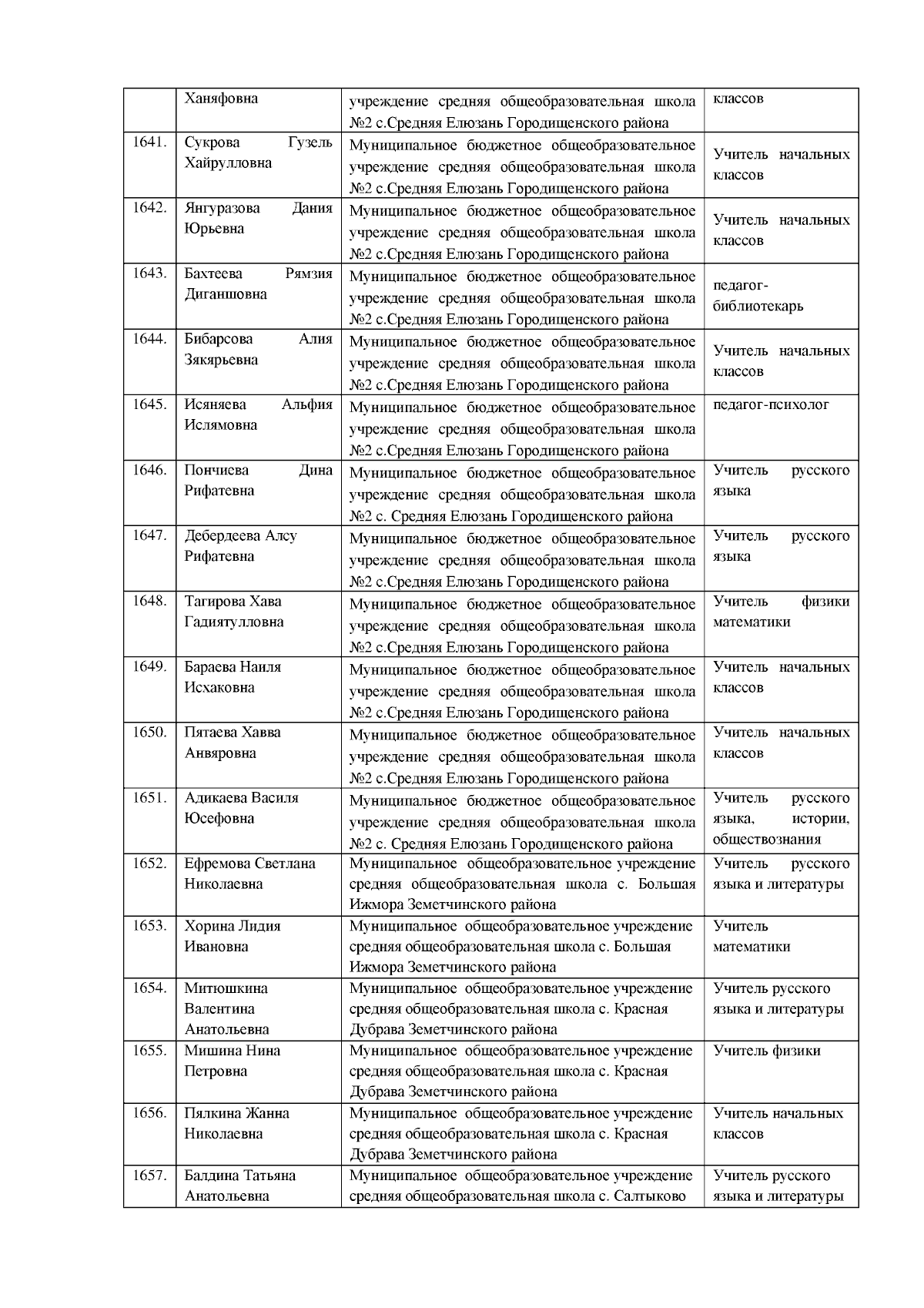 |  | Ханяфовна | учреждение средняя общеобразовательная школа №2 с.Средняя Елюзань Городищенского района | классов |
|---|---|---|---|
| 1641. | Сукрова Гузель Хайрулловна | Муниципальное бюджетное общеобразовательное учреждение средняя общеобразовательная школа №2 с.Средняя Елюзань Городищенского района | Учитель начальных классов |
| 1642. | Янгуразова Дания Юрьевна | Муниципальное бюджетное общеобразовательное учреждение средняя общеобразовательная школа №2 с.Средняя Елюзань Городищенского района | Учитель начальных классов |
| 1643. | Бахтеева Рямзия Диганшовна | Муниципальное бюджетное общеобразовательное учреждение средняя общеобразовательная школа №2 с.Средняя Елюзань Городищенского района | педагог-библиотекарь |
| 1644. | Бибарсова Алия Зякярьевна | Муниципальное бюджетное общеобразовательное учреждение средняя общеобразовательная школа №2 с.Средняя Елюзань Городищенского района | Учитель начальных классов |
| 1645. | Исяняева Альфия Ислямовна | Муниципальное бюджетное общеобразовательное учреждение средняя общеобразовательная школа №2 с.Средняя Елюзань Городищенского района | педагог-психолог |
| 1646. | Пончиева Дина Рифатевна | Муниципальное бюджетное общеобразовательное учреждение средняя общеобразовательная школа №2 с. Средняя Елюзань Городищенского района | Учитель русского языка |
| 1647. | Дебердеева Алсу Рифатевна | Муниципальное бюджетное общеобразовательное учреждение средняя общеобразовательная школа №2 с.Средняя Елюзань Городищенского района | Учитель русского языка |
| 1648. | Тагирова Хава Гадиятулловна | Муниципальное бюджетное общеобразовательное учреждение средняя общеобразовательная школа №2 с.Средняя Елюзань Городищенского района | Учитель физики математики |
| 1649. | Бараева Наиля Исхаковна | Муниципальное бюджетное общеобразовательное учреждение средняя общеобразовательная школа №2 с.Средняя Елюзань Городищенского района | Учитель начальных классов |
| 1650. | Пятаева Хавва Анвяровна | Муниципальное бюджетное общеобразовательное учреждение средняя общеобразовательная школа №2 с.Средняя Елюзань Городищенского района | Учитель начальных классов |
| 1651. | Адикаева Василя Юсефовна | Муниципальное бюджетное общеобразовательное учреждение средняя общеобразовательная школа №2 с. Средняя Елюзань Городищенского района | Учитель русского языка, истории, обществознания |
| 1652. | Ефремова Светлана Николаевна | Муниципальное общеобразовательное учреждение средняя общеобразовательная школа с. Большая Ижмора Земетчинского района | Учитель русского языка и литературы |
| 1653. | Хорина Лидия Ивановна | Муниципальное общеобразовательное учреждение средняя общеобразовательная школа с. Большая Ижмора Земетчинского района | Учитель математики |
| 1654. | Митюшкина Валентина Анатольевна | Муниципальное общеобразовательное учреждение средняя общеобразовательная школа с. Красная Дубрава Земетчинского района | Учитель русского языка и литературы |
| 1655. | Мишина Нина Петровна | Муниципальное общеобразовательное учреждение средняя общеобразовательная школа с. Красная Дубрава Земетчинского района | Учитель физики |
| 1656. | Пялкина Жанна Николаевна | Муниципальное общеобразовательное учреждение средняя общеобразовательная школа с. Красная Дубрава Земетчинского района | Учитель начальных классов |
| 1657. | Балдина Татьяна Анатольевна | Муниципальное общеобразовательное учреждение средняя общеобразовательная школа с. Салтыково | Учитель русского языка и литературы |